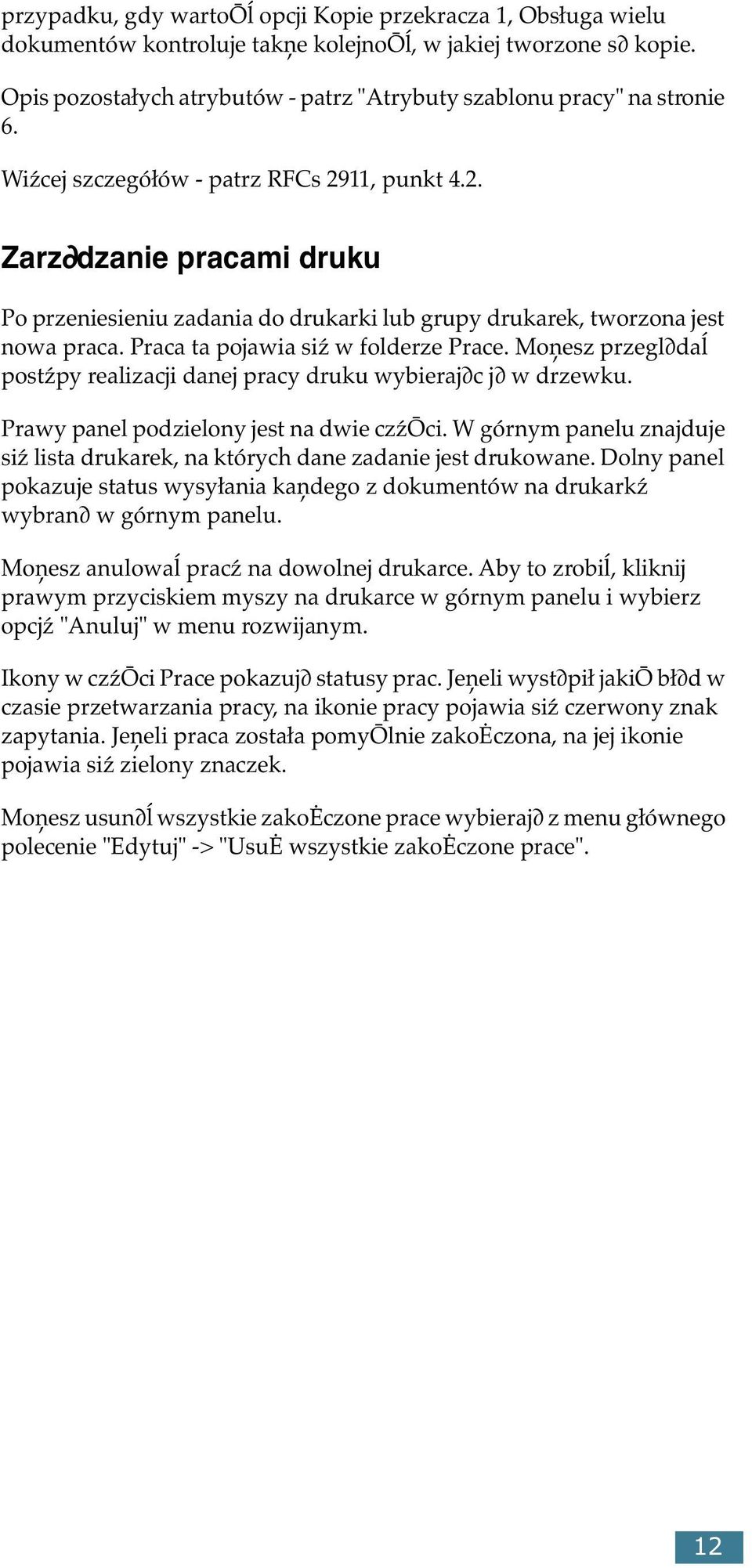 przypadku, gdy wartoŌĺ opcji Kopie przekracza 1, Obsługa wielu dokumentów kontroluje takņe kolejnoŌĺ, w jakiej tworzone s∂ kopie.

Opis pozostałych atrybutów - patrz "Atrybuty szablonu pracy" na stronie 6.

Wiźcej szczegółów - patrz RFCs 2911, punkt 4.2.

Zarz∂dzanie pracami druku

Po przeniesieniu zadania do drukarki lub grupy drukarek, tworzona jest nowa praca. Praca ta pojawia siź w folderze Prace. Moņesz przegl∂daĺ postźpy realizacji danej pracy druku wybieraj∂c j∂ w drzewku.

Prawy panel podzielony jest na dwie czźŌci. W górnym panelu znajduje siź lista drukarek, na których dane zadanie jest drukowane. Dolny panel pokazuje status wysyłania kaņdego z dokumentów na drukarkź wybran∂ w górnym panelu.

Moņesz anulowaĺ pracź na dowolnej drukarce. Aby to zrobiĺ, kliknij prawym przyciskiem myszy na drukarce w górnym panelu i wybierz opcjź "Anuluj" w menu rozwijanym.

Ikony w czźŌci Prace pokazuj∂ statusy prac. Jeņeli wyst∂pił jakiŌ bł∂d w czasie przetwarzania pracy, na ikonie pracy pojawia siź czerwony znak zapytania. Jeņeli praca została pomyŌlnie zakoĖczona, na jej ikonie pojawia siź zielony znaczek.

Moņesz usun∂ĺ wszystkie zakoĖczone prace wybieraj∂ z menu głównego polecenie "Edytuj" -> "UsuĖ wszystkie zakoĖczone prace".

12